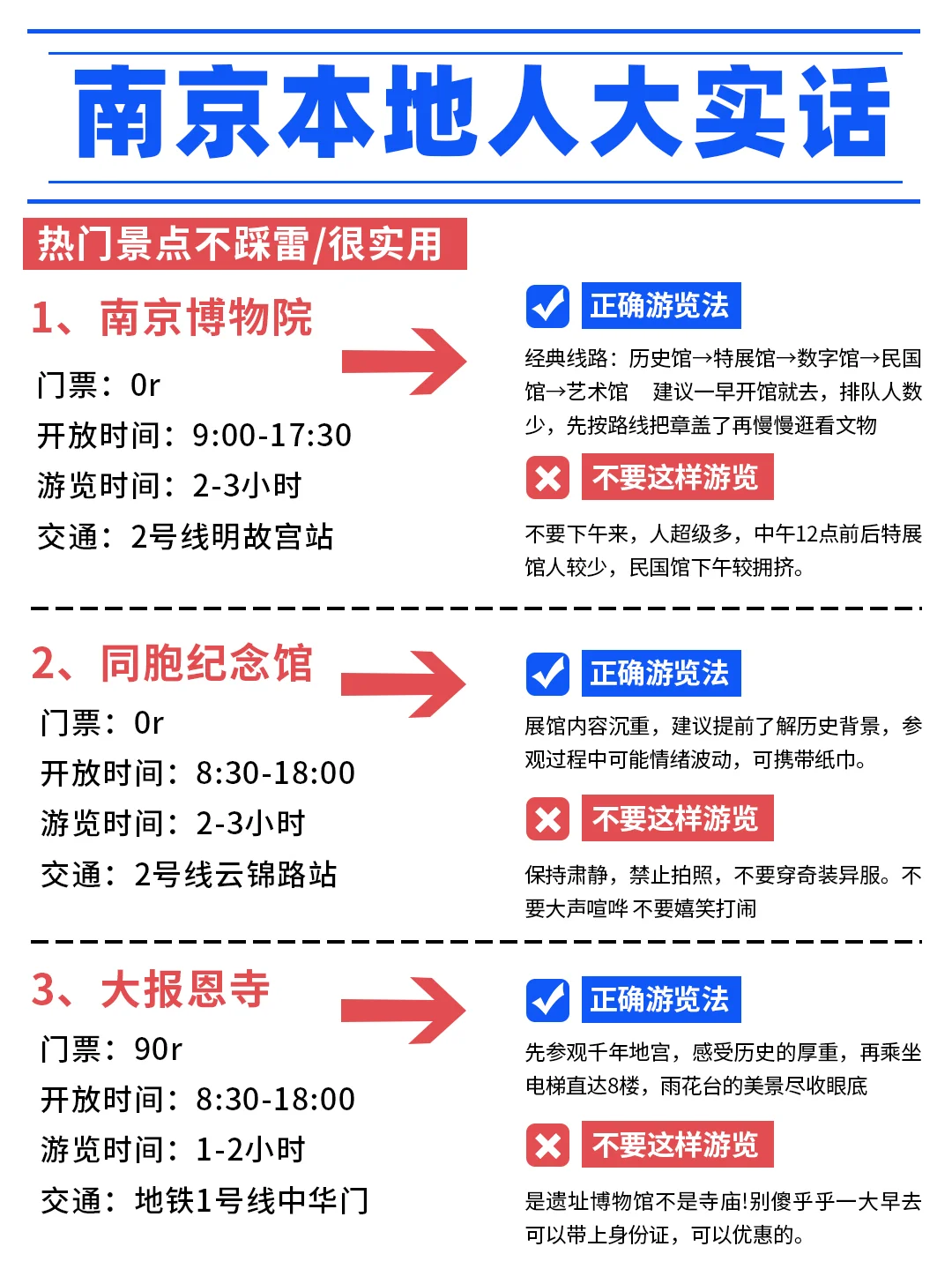 南京本地人大实话

热门景点不踩雷/很实用

1、南京博物院

门票：0r

开放时间：9:00-17:30

游览时间：2-3小时

交通：2号线明故宫站

正确游览法

经典线路：历史馆→特展馆→数字馆→民国馆→艺术馆 建议一早开馆就去，排队人数少，先按路线把章盖了再慢慢逛看文物

不要这样游览

不要下午来，人超级多，中午12点前后特展馆人较少，民国馆下午较拥挤。

2、同胞纪念馆

门票：0r

开放时间：8:30-18:00

游览时间：2-3小时

交通：2号线云锦路站

正确游览法

展馆内容沉重，建议提前了解历史背景，参观过程中可能情绪波动，可携带纸巾。

不要这样游览

保持肃静，禁止拍照，不要穿奇装异服。不要大声喧哗 不要嬉笑打闹

3、大报恩寺

门票：90r

开放时间：8:30-18:00

游览时间：1-2小时

交通：地铁1号线中华门

正确游览法

先参观千年地宫，感受历史的厚重，再乘坐电梯直达8楼，雨花台的美景尽收眼底

不要这样游览

是遗址博物馆不是寺庙!别傻乎乎一大早去 可以带上身份证，可以优惠的。